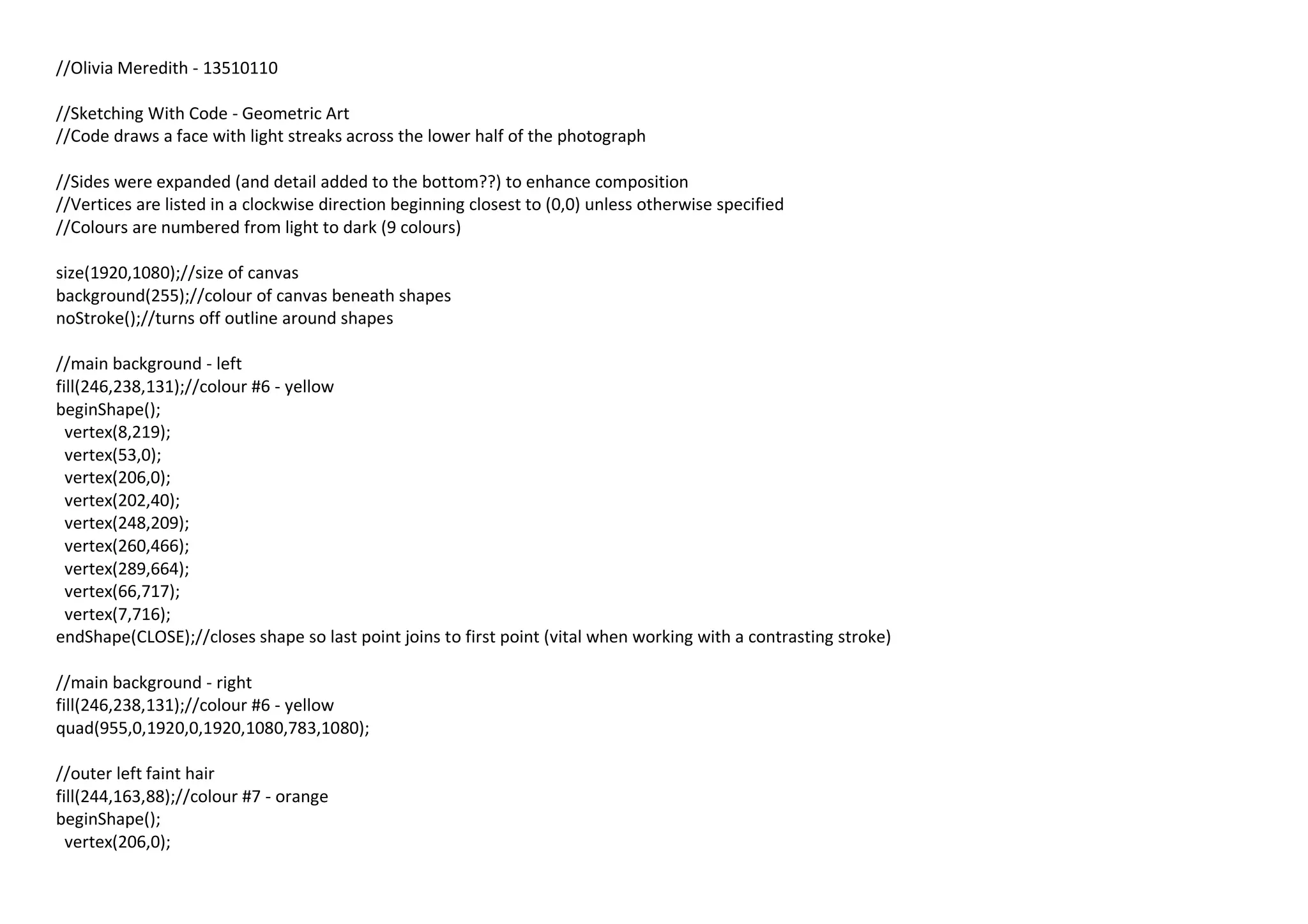 //Olivia Meredith - 13510110

//Sketching With Code - Geometric Art
//Code draws a face with light streaks across the lower half of the photograph

//Sides were expanded (and detail added to the bottom??) to enhance composition
//Vertices are listed in a clockwise direction beginning closest to (0,0) unless otherwise specified
//Colours are numbered from light to dark (9 colours)

size(1920,1080);//size of canvas
background(255);//colour of canvas beneath shapes
noStroke();//turns off outline around shapes

//main background - left
fill(246,238,131);//colour #6 - yellow
beginShape();
  vertex(8,219);
  vertex(53,0);
  vertex(206,0);
  vertex(202,40);
  vertex(248,209);
  vertex(260,466);
  vertex(289,664);
  vertex(66,717);
  vertex(7,716);
endShape(CLOSE);//closes shape so last point joins to first point (vital when working with a contrasting stroke)

//main background - right
fill(246,238,131);//colour #6 - yellow
quad(955,0,1920,0,1920,1080,783,1080);

//outer left faint hair
fill(244,163,88);//colour #7 - orange
beginShape();
  vertex(206,0);